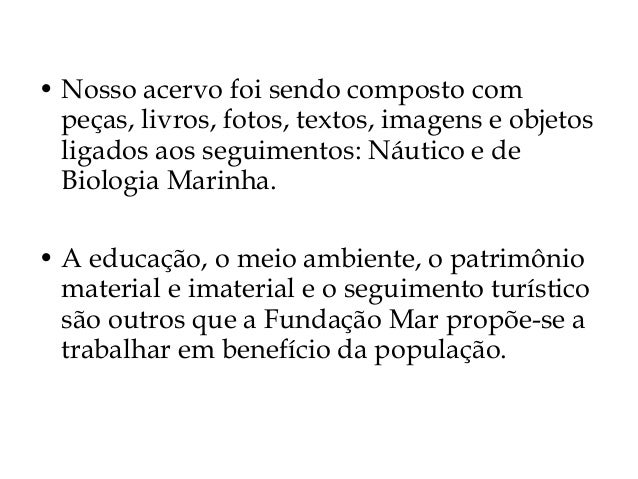 • Nosso acervo foi sendo composto com peças, livros, fotos, textos, imagens e objetos ligados aos seguimentos: Náutico e de Biologia Marinha.

• A educação, o meio ambiente, o patrimônio material e imaterial e o seguimento turístico são outros que a Fundação Mar propõe-se a trabalhar em benefício da população.